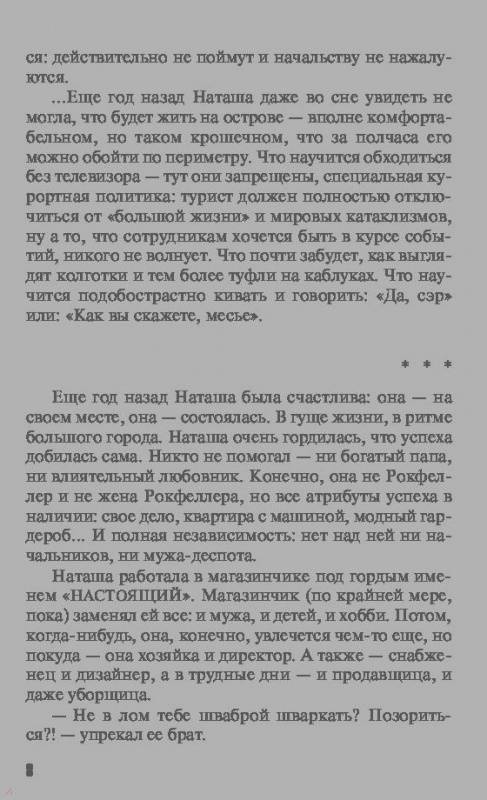 ся: действительно не поймут и начальству не нажалуются.

...Еще год назад Наташа даже во сне увидеть не могла, что будет жить на острове — вполне комфортабельном, но таком крошечном, что за полчаса его можно обойти по периметру. Что научится обходиться без телевизора — тут они запрещены, специальная курортная политика: турист должен полностью отключиться от «большой жизни» и мировых катаклизмов, ну а то, что сотрудникам хочется быть в курсе событий, никого не волнует. Что почти забудет, как выглядят колготки и тем более туфли на каблуках. Что научится подобострастно кивать и говорить: «Да, сэр» или: «Как вы скажете, месье».

* * *

Еще год назад Наташа была счастлива: она — на своем месте, она — состоялась. В гуще жизни, в ритме большого города. Наташа очень гордилась, что успеха добилась сама. Никто не помогал — ни богатый папа, ни влиятельный любовник. Конечно, она не Рокфеллер и не жена Рокфеллера, но все атрибуты успеха в наличии: свое дело, квартира с машиной, модный гардероб... И полная независимость: нет над ней ни начальников, ни мужа-деспота.

Наташа работала в магазинчике под гордым именем «НАСТОЯЩИЙ». Магазинчик (по крайней мере, пока) заменял ей все: и мужа, и детей, и хобби. Потом, когда-нибудь, она, конечно, увлечется чем-то еще, но покуда — она хозяйка и директор. А также — снабженец и дизайнер, а в трудные дни — и продавщица, и даже уборщица.

— Не в лом тебе шваброй шваркать? Позориться?! — упрекал ее брат.

8